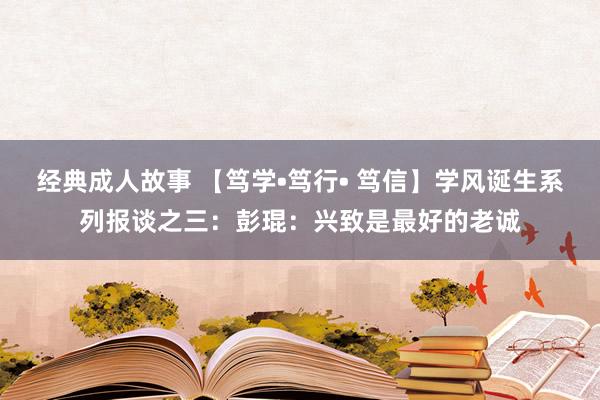 经典成人故事 【笃学•笃行• 笃信】学风诞生系列报谈之三：彭琨：兴致是最好的老诚